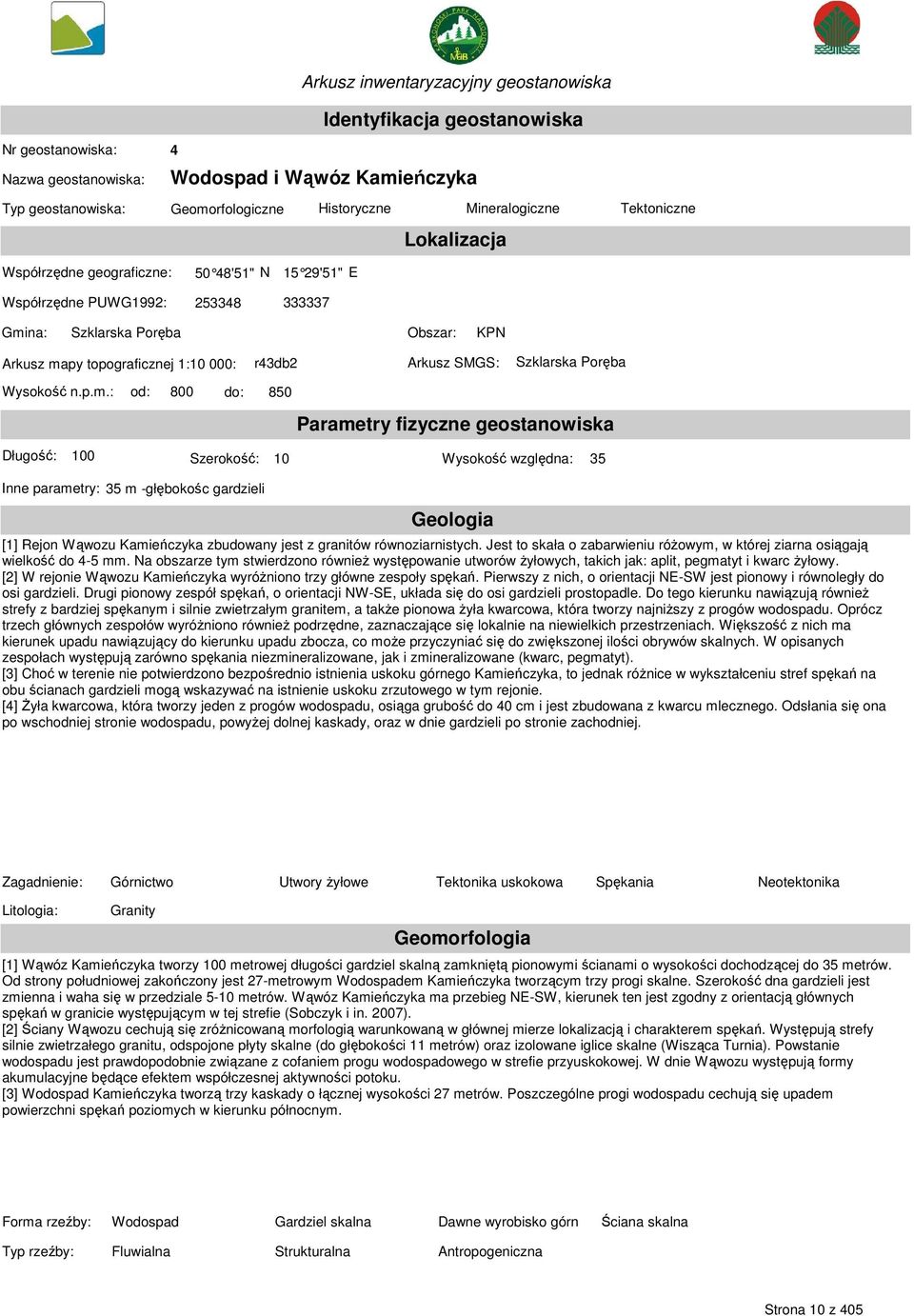 Arkusz inwentaryzacyjny geostanowiska

Identyfikacja geostanowiska

Nr geostanowiska: 4

Nazwa geostanowiska: Wodospad i Wąwóz Kamieńczyka

Typ geostanowiska: Geomorfologiczne Historyczne Mineralogiczne Tektoniczne

Lokalizacja

Współrzędne geograficzne: 50°48'51" N 15°29'51" E

Współrzędne PUWG1992: 253348 333337

Gmina: Szklarska Poręba

Obszar: KPN

Arkusz mapy topograficznej 1:10 000: r43db2

Arkusz SMGS: Szklarska Poręba

Wysokość n.p.m.: od: 800 do: 850

Parametry fizyczne geostanowiska

Długość: 100 Szerokość: 10 Wysokość względna: 35

Inne parametry: 35 m -głębokośc gardzieli

Geologia

[1] Rejon Wąwozu Kamieńczyka zbudowany jest z granitów równoziarnistych. Jest to skała o zabarwieniu różowym, w której ziarna osiągają wielkość do 4-5 mm. Na obszarze tym stwierdzono również występowanie utworów żyłowych, takich jak: aplit, pegmatyt i kwarc żyłowy.
[2] W rejonie Wąwozu Kamieńczyka wyróżniono trzy główne zespoły spękań. Pierwszy z nich, o orientacji NE-SW jest pionowy i równoległy do osi gardzieli. Drugi pionowy zespół spękań, o orientacji NW-SE, układa się do osi gardzieli prostopadle. Do tego kierunku nawiązują również strefy z bardziej spękanym i silnie zwietrzałym granitem, a także pionowa żyła kwarcowa, która tworzy najniższy z progów wodospadu. Oprócz trzech głównych zespołów wyróżniono również podrzędne, zaznaczające się lokalnie na niewielkich przestrzeniach. Większość z nich ma kierunek upadu nawiązujący do kierunku upadu zbocza, co może przyczyniać się do zwiększonej ilości obrywów skalnych. W opisanych zespołach występują zarówno spękania niezmineralizowane, jak i zmineralizowane (kwarc, pegmatyt).
[3] Choć w terenie nie potwierdzono bezpośrednio istnienia uskoku górnego Kamieńczyka, to jednak różnice w wykształceniu stref spękań na obu ścianach gardzieli mogą wskazywać na istnienie uskoku zrzutowego w tym rejonie.
[4] Żyła kwarcowa, która tworzy jeden z progów wodospadu, osiąga grubość do 40 cm i jest zbudowana z kwarcu mlecznego. Odsłania się ona po wschodniej stronie wodospadu, powyżej dolnej kaskady, oraz w dnie gardzieli po stronie zachodniej.

Zagadnienie: Górnictwo Utwory żyłowe Tektonika uskokowa Spękania Neotektonika

Litologia: Granity

Geomorfologia

[1] Wąwóz Kamieńczyka tworzy 100 metrowej długości gardziel skalną zamkniętą pionowymi ścianami o wysokości dochodzącej do 35 metrów. Od strony południowej zakończony jest 27-metrowym Wodospadem Kamieńczyka tworzącym trzy progi skalne. Szerokość dna gardzieli jest zmienna i waha się w przedziale 5-10 metrów. Wąwóz Kamieńczyka ma przebieg NE-SW, kierunek ten jest zgodny z orientacją głównych spękań w granicie występującym w tej strefie (Sobczyk i in. 2007).
[2] Ściany Wąwozu cechują się zróżnicowaną morfologią warunkowaną w głównej mierze lokalizacją i charakterem spękań. Występują strefy silnie zwietrzałego granitu, odspojone płyty skalne (do głębokości 11 metrów) oraz izolowane iglice skalne (Wisząca Turnia). Powstanie wodospadu jest prawdopodobnie związane z cofaniem progu wodospadowego w strefie przyuskokowej. W dnie Wąwozu występują formy akumulacyjne będące efektem współczesnej aktywności potoku.
[3] Wodospad Kamieńczyka tworzą trzy kaskady o łącznej wysokości 27 metrów. Poszczególne progi wodospadu cechują się upadem powierzchni spękań poziomych w kierunku północnym.

Forma rzeźby: Wodospad Gardziel skalna Dawne wyrobisko górn Ściana skalna

Typ rzeźby: Fluwialna Strukturalna Antropogeniczna

Strona 10 z 405